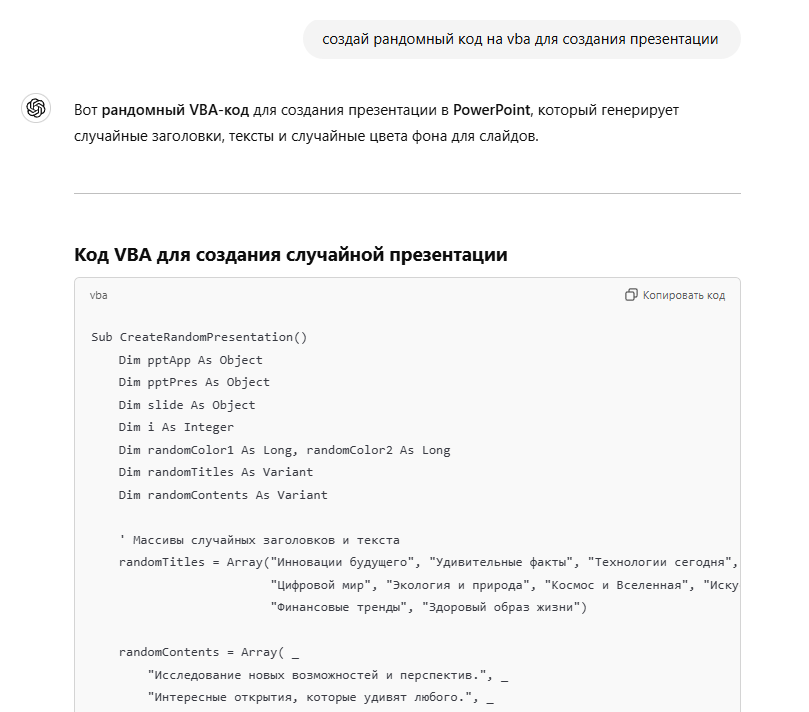 создай рандомный код на vba для создания презентации

Вот рандомный VBA-код для создания презентации в PowerPoint, который генерирует случайные заголовки, тексты и случайные цвета фона для слайдов.

Код VBA для создания случайной презентации

vba

Копировать код

Sub CreateRandomPresentation()
    Dim pptApp As Object
    Dim pptPres As Object
    Dim slide As Object
    Dim i As Integer
    Dim randomColor1 As Long, randomColor2 As Long
    Dim randomTitles As Variant
    Dim randomContents As Variant

    ' Массивы случайных заголовков и текста
    randomTitles = Array("Инновации будущего", "Удивительные факты", "Технологии сегодня",
                         "Цифровой мир", "Экология и природа", "Космос и Вселенная", "Иску
                         "Финансовые тренды", "Здоровый образ жизни")

    randomContents = Array( _
        "Исследование новых возможностей и перспектив.", _
        "Интересные открытия, которые удивят любого.", _